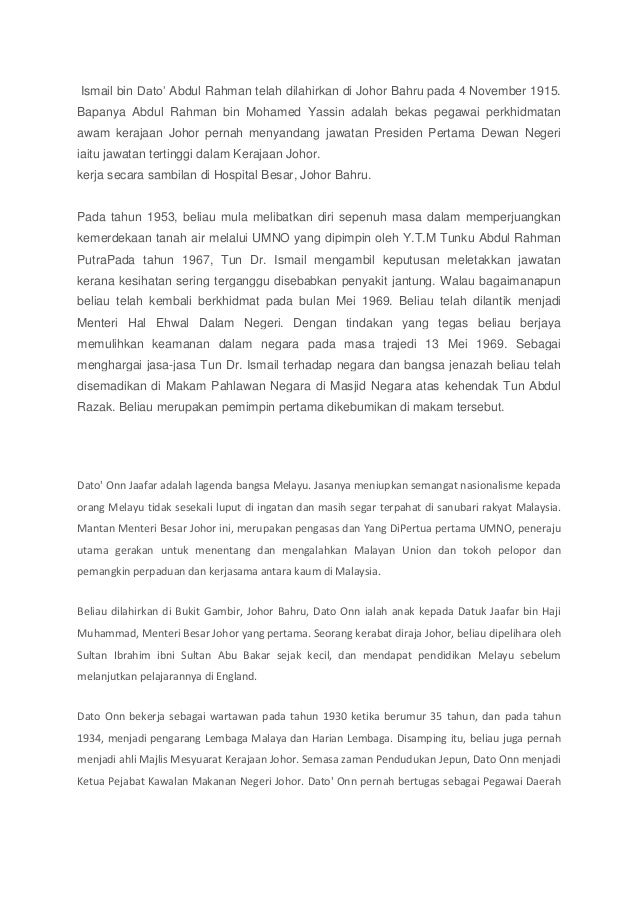 Ismail bin Dato' Abdul Rahman telah dilahirkan di Johor Bahru pada 4 November 1915. Bapanya Abdul Rahman bin Mohamed Yassin adalah bekas pegawai perkhidmatan awam kerajaan Johor pernah menyandang jawatan Presiden Pertama Dewan Negeri iaitu jawatan tertinggi dalam Kerajaan Johor.
kerja secara sambilan di Hospital Besar, Johor Bahru.

Pada tahun 1953, beliau mula melibatkan diri sepenuh masa dalam memperjuangkan kemerdekaan tanah air melalui UMNO yang dipimpin oleh Y.T.M Tunku Abdul Rahman PutraPada tahun 1967, Tun Dr. Ismail mengambil keputusan meletakkan jawatan kerana kesihatan sering terganggu disebabkan penyakit jantung. Walau bagaimanapun beliau telah kembali berkhidmat pada bulan Mei 1969. Beliau telah dilantik menjadi Menteri Hal Ehwal Dalam Negeri. Dengan tindakan yang tegas beliau berjaya memulihkan keamanan dalam negara pada masa trajedi 13 Mei 1969. Sebagai menghargai jasa-jasa Tun Dr. Ismail terhadap negara dan bangsa jenazah beliau telah disemadikan di Makam Pahlawan Negara di Masjid Negara atas kehendak Tun Abdul Razak. Beliau merupakan pemimpin pertama dikebumikan di makam tersebut.

Dato' Onn Jaafar adalah lagenda bangsa Melayu. Jasanya meniupkan semangat nasionalisme kepada orang Melayu tidak sesekali luput di ingatan dan masih segar terpahat di sanubari rakyat Malaysia. Mantan Menteri Besar Johor ini, merupakan pengasas dan Yang DiPertua pertama UMNO, peneraju utama gerakan untuk menentang dan mengalahkan Malayan Union dan tokoh pelopor dan pemangkin perpaduan dan kerjasama antara kaum di Malaysia.

Beliau dilahirkan di Bukit Gambir, Johor Bahru, Dato Onn ialah anak kepada Datuk Jaafar bin Haji Muhammad, Menteri Besar Johor yang pertama. Seorang kerabat diraja Johor, beliau dipelihara oleh Sultan Ibrahim ibni Sultan Abu Bakar sejak kecil, dan mendapat pendidikan Melayu sebelum melanjutkan pelajarannya di England.

Dato Onn bekerja sebagai wartawan pada tahun 1930 ketika berumur 35 tahun, dan pada tahun 1934, menjadi pengarang Lembaga Malaya dan Harian Lembaga. Disamping itu, beliau juga pernah menjadi ahli Majlis Mesyuarat Kerajaan Johor. Semasa zaman Pendudukan Jepun, Dato Onn menjadi Ketua Pejabat Kawalan Makanan Negeri Johor. Dato' Onn pernah bertugas sebagai Pegawai Daerah